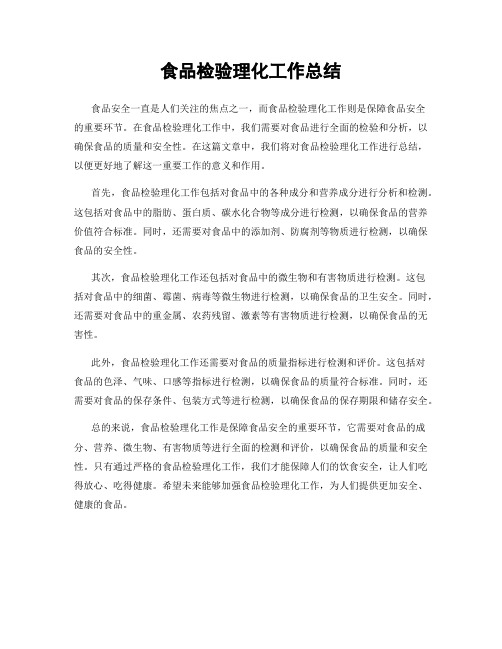 食品检验理化工作总结

食品安全一直是人们关注的焦点之一，而食品检验理化工作则是保障食品安全的重要环节。在食品检验理化工作中，我们需要对食品进行全面的检验和分析，以确保食品的质量和安全性。在这篇文章中，我们将对食品检验理化工作进行总结，以便更好地了解这一重要工作的意义和作用。

首先，食品检验理化工作包括对食品中的各种成分和营养成分进行分析和检测。这包括对食品中的脂肪、蛋白质、碳水化合物等成分进行检测，以确保食品的营养价值符合标准。同时，还需要对食品中的添加剂、防腐剂等物质进行检测，以确保食品的安全性。

其次，食品检验理化工作还包括对食品中的微生物和有害物质进行检测。这包括对食品中的细菌、霉菌、病毒等微生物进行检测，以确保食品的卫生安全。同时，还需要对食品中的重金属、农药残留、激素等有害物质进行检测，以确保食品的无害性。

此外，食品检验理化工作还需要对食品的质量指标进行检测和评价。这包括对食品的色泽、气味、口感等指标进行检测，以确保食品的质量符合标准。同时，还需要对食品的保存条件、包装方式等进行检测，以确保食品的保存期限和储存安全。

总的来说，食品检验理化工作是保障食品安全的重要环节，它需要对食品的成分、营养、微生物、有害物质等进行全面的检测和评价，以确保食品的质量和安全性。只有通过严格的食品检验理化工作，我们才能保障人们的饮食安全，让人们吃得放心、吃得健康。希望未来能够加强食品检验理化工作，为人们提供更加安全、健康的食品。